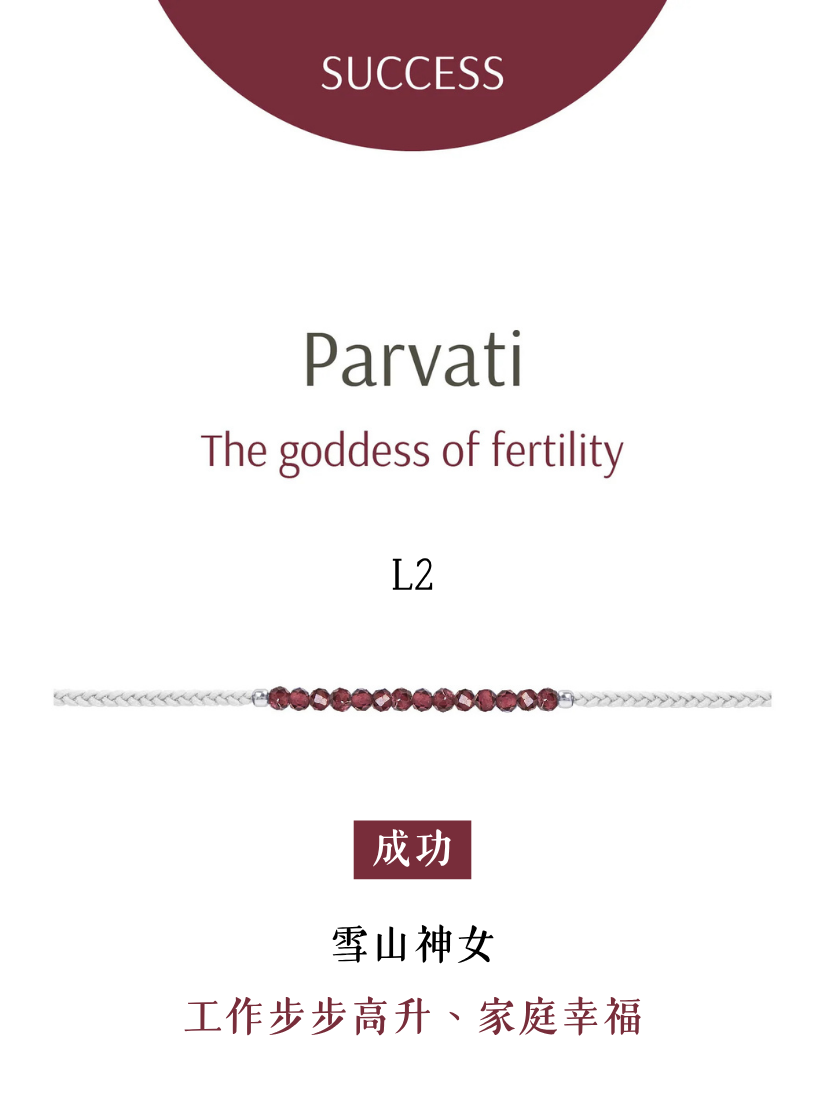 SUCCESS

Parvati

The goddess of fertility

L2

成功

雪山神女

工作步步高升、家庭幸福